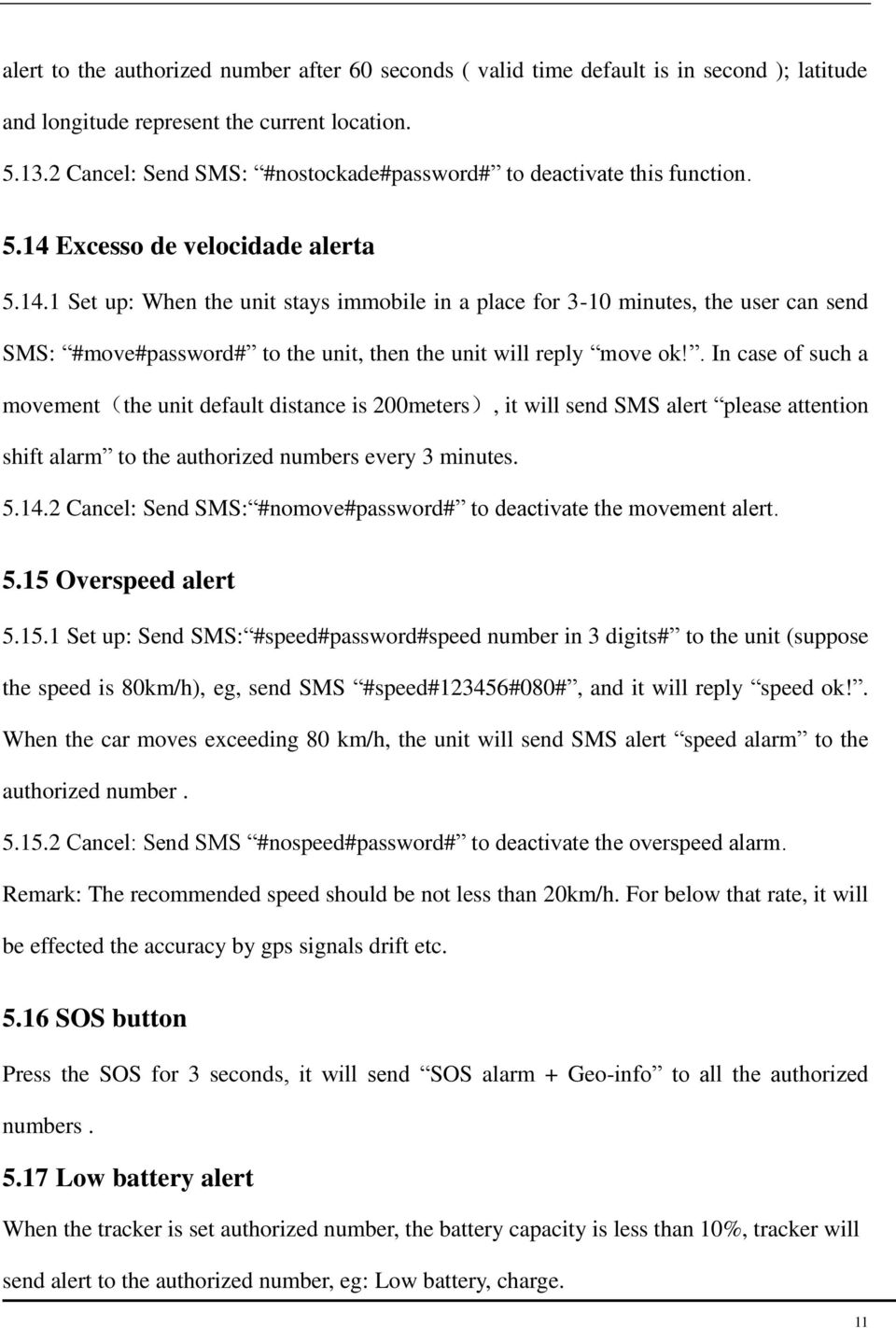 alert to the authorized number after 60 seconds ( valid time default is in second ); latitude and longitude represent the current location.

5.13.2 Cancel: Send SMS: “#nostockade#password#” to deactivate this function.

5.14 Excesso de velocidade alerta

5.14.1 Set up: When the unit stays immobile in a place for 3-10 minutes, the user can send SMS: “#move#password#” to the unit, then the unit will reply “move ok!”. In case of such a movement（the unit default distance is 200meters）, it will send SMS alert “please attention shift alarm” to the authorized numbers every 3 minutes.

5.14.2 Cancel: Send SMS:“#nomove#password#” to deactivate the movement alert.

5.15 Overspeed alert

5.15.1 Set up: Send SMS:“#speed#password#speed number in 3 digits#” to the unit (suppose the speed is 80km/h), eg, send SMS “#speed#123456#080#”, and it will reply “speed ok!”. When the car moves exceeding 80 km/h, the unit will send SMS alert “speed alarm” to the authorized number .

5.15.2 Cancel: Send SMS “#nospeed#password#” to deactivate the overspeed alarm.

Remark: The recommended speed should be not less than 20km/h. For below that rate, it will be effected the accuracy by gps signals drift etc.

5.16 SOS button

Press the SOS for 3 seconds, it will send “SOS alarm + Geo-info” to all the authorized numbers .

5.17 Low battery alert

When the tracker is set authorized number, the battery capacity is less than 10%, tracker will send alert to the authorized number, eg: Low battery, charge.

11